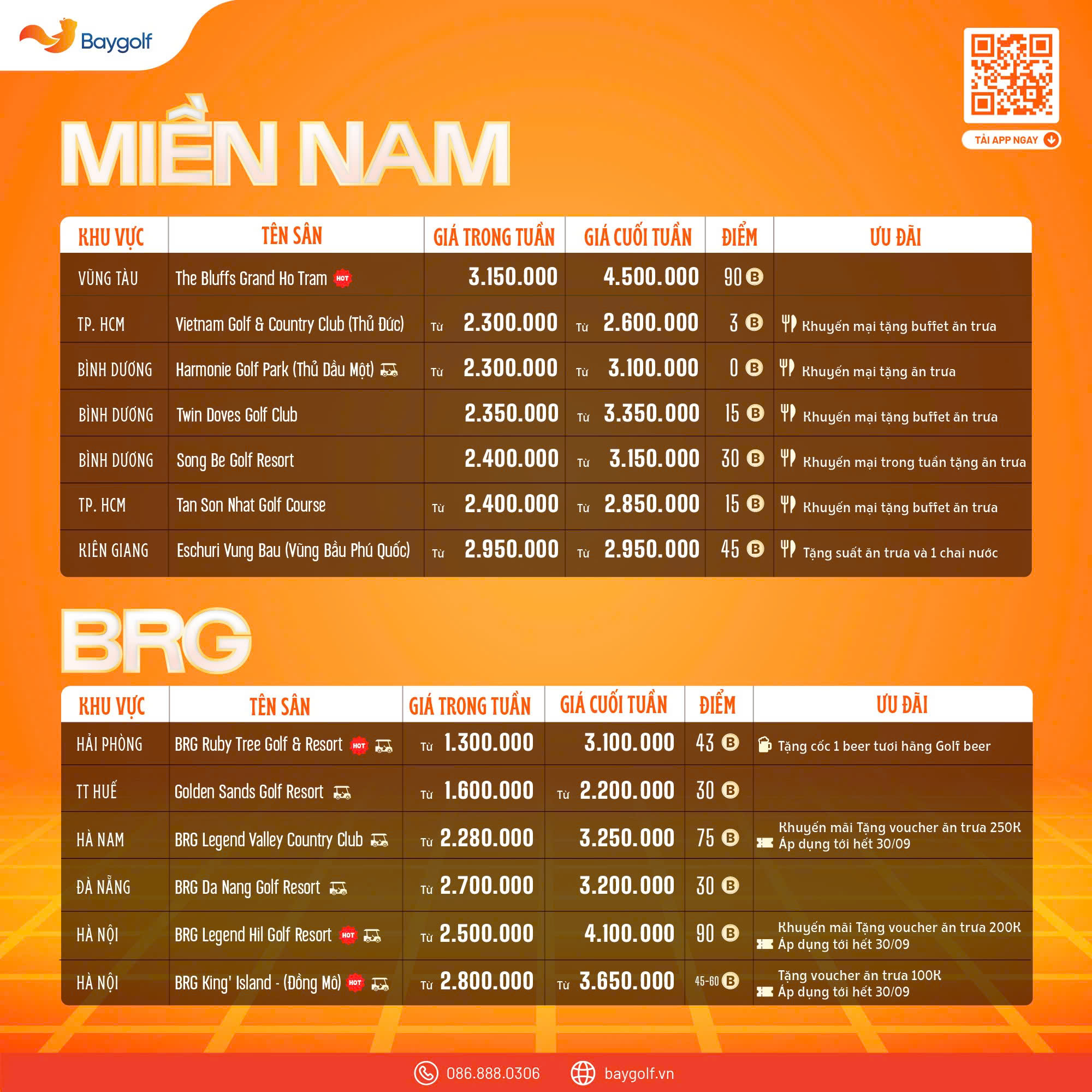 Baygolf

TẢI APP NGAY

MIỀN NAM

| KHU VỰC | TÊN SÂN | GIÁ TRONG TUẦN | GIÁ CUỐI TUẦN | ĐIỂM | ƯU ĐÃI |
|---|---|---|---|---|---|
| VŨNG TÀU | The Bluffs Grand Ho Tram HOT | 3.150.000 | 4.500.000 | 90 B | |
| TP. HCM | Vietnam Golf & Country Club (Thủ Đức) | Từ 2.300.000 | Từ 2.600.000 | 3 B | Khuyến mại tặng buffet ăn trưa |
| BÌNH DƯƠNG | Harmonie Golf Park (Thủ Dầu Một) | Từ 2.300.000 | Từ 3.100.000 | 0 B | Khuyến mại tặng ăn trưa |
| BÌNH DƯƠNG | Twin Doves Golf Club | 2.350.000 | Từ 3.350.000 | 15 B | Khuyến mại tặng buffet ăn trưa |
| BÌNH DƯƠNG | Song Be Golf Resort | 2.400.000 | Từ 3.150.000 | 30 B | Khuyến mại trong tuần tặng ăn trưa |
| TP. HCM | Tan Son Nhat Golf Course | Từ 2.400.000 | Từ 2.850.000 | 15 B | Khuyến mại tặng buffet ăn trưa |
| KIÊN GIANG | Eschuri Vung Bau (Vũng Bầu Phú Quốc) | Từ 2.950.000 | Từ 2.950.000 | 45 B | Tặng suất ăn trưa và 1 chai nước |

BRG

| KHU VỰC | TÊN SÂN | GIÁ TRONG TUẦN | GIÁ CUỐI TUẦN | ĐIỂM | ƯU ĐÃI |
|---|---|---|---|---|---|
| HẢI PHÒNG | BRG Ruby Tree Golf & Resort HOT | Từ 1.300.000 | 3.100.000 | 43 B | Tặng cốc 1 beer tươi hãng Golf beer |
| TT HUẾ | Golden Sands Golf Resort | Từ 1.600.000 | Từ 2.200.000 | 30 B | |
| HÀ NAM | BRG Legend Valley Country Club | Từ 2.280.000 | 3.250.000 | 75 B | Khuyến mãi Tặng voucher ăn trưa 250K Áp dụng tới hết 30/09 |
| ĐÀ NẴNG | BRG Da Nang Golf Resort | Từ 2.700.000 | 3.200.000 | 30 B | |
| HÀ NỘI | BRG Legend Hil Golf Resort HOT | Từ 2.500.000 | 4.100.000 | 90 B | Khuyến mãi Tặng voucher ăn trưa 200K Áp dụng tới hết 30/09 |
| HÀ NỘI | BRG King' Island - (Đồng Mô) HOT | Từ 2.800.000 | Từ 3.650.000 | 45-60 B | Tặng voucher ăn trưa 100K Áp dụng tới hết 30/09 |

086.888.0306 baygolf.vn